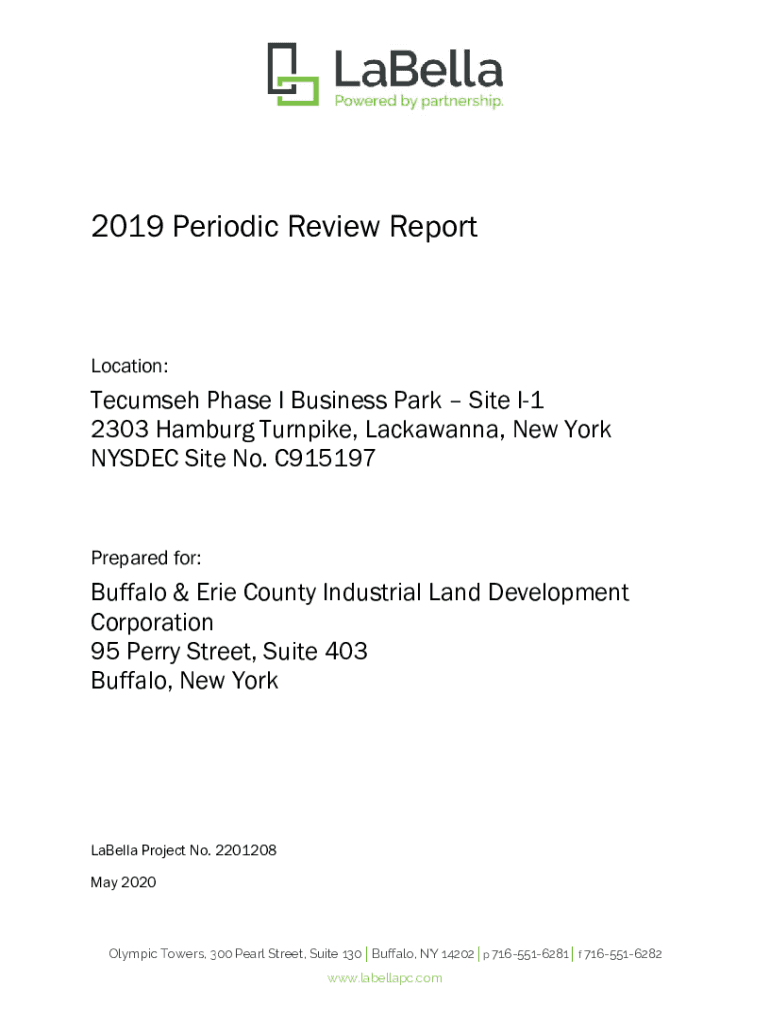 LaBella
Powered by partnership.

2019 Periodic Review Report

Location:

Tecumseh Phase I Business Park – Site I-1
2303 Hamburg Turnpike, Lackawanna, New York
NYSDEC Site No. C915197

Prepared for:

Buffalo & Erie County Industrial Land Development Corporation
95 Perry Street, Suite 403
Buffalo, New York

LaBella Project No. 2201208

May 2020

Olympic Towers, 300 Pearl Street, Suite 130 | Buffalo, NY 14202 | p 716-551-6281 | f 716-551-6282
www.labellapc.com